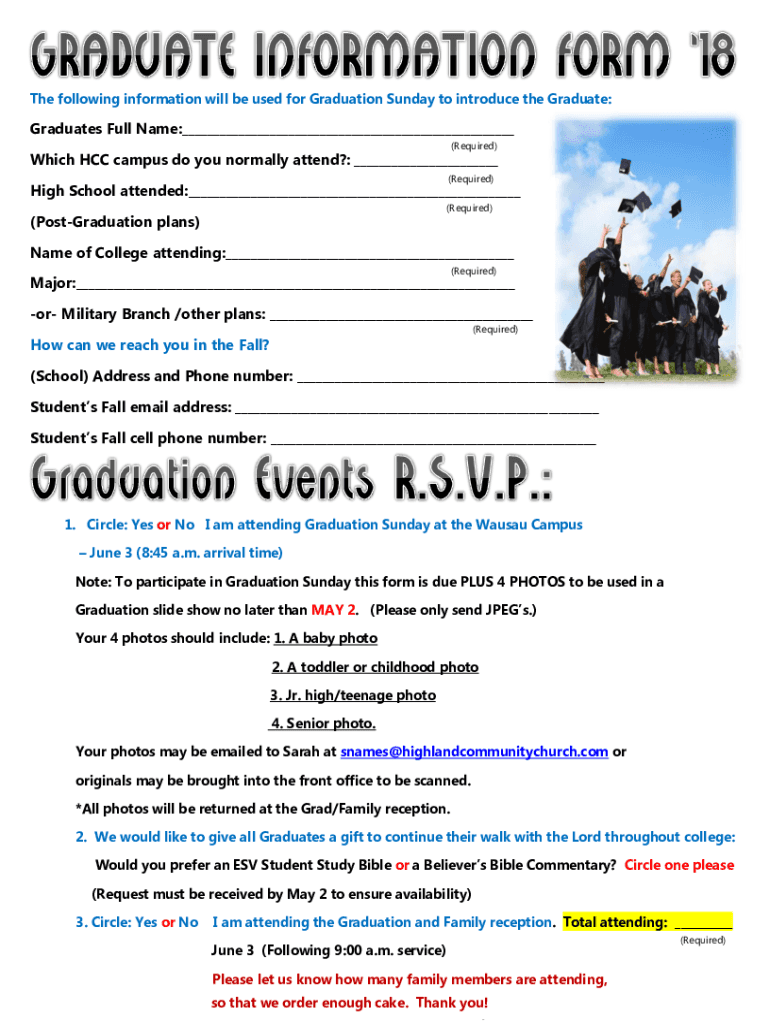 GRADUATE INFORMATION FORM '18

The following information will be used for Graduation Sunday to introduce the Graduate:

Graduates Full Name:____
(Required)

Which HCC campus do you normally attend?: ____
(Required)

High School attended:____
(Required)

(Post-Graduation plans)

Name of College attending:____
(Required)

Major:____

-or- Military Branch /other plans: ____
(Required)

How can we reach you in the Fall?

(School) Address and Phone number: ____

Student's Fall email address: ____

Student's Fall cell phone number: ____

Graduation Events R.S.V.P.:

1. Circle: Yes or No I am attending Graduation Sunday at the Wausau Campus
– June 3 (8:45 a.m. arrival time)

Note: To participate in Graduation Sunday this form is due PLUS 4 PHOTOS to be used in a Graduation slide show no later than MAY 2. (Please only send JPEG's.)

Your 4 photos should include: 1. A baby photo
2. A toddler or childhood photo
3. Jr. high/teenage photo
4. Senior photo.

Your photos may be emailed to Sarah at snames@highlandcommunitychurch.com or originals may be brought into the front office to be scanned.

*All photos will be returned at the Grad/Family reception.

2. We would like to give all Graduates a gift to continue their walk with the Lord throughout college:
Would you prefer an ESV Student Study Bible or a Believer's Bible Commentary? Circle one please
(Request must be received by May 2 to ensure availability)

3. Circle: Yes or No I am attending the Graduation and Family reception. Total attending: ____
(Required)
June 3 (Following 9:00 a.m. service)
Please let us know how many family members are attending, so that we order enough cake. Thank you!